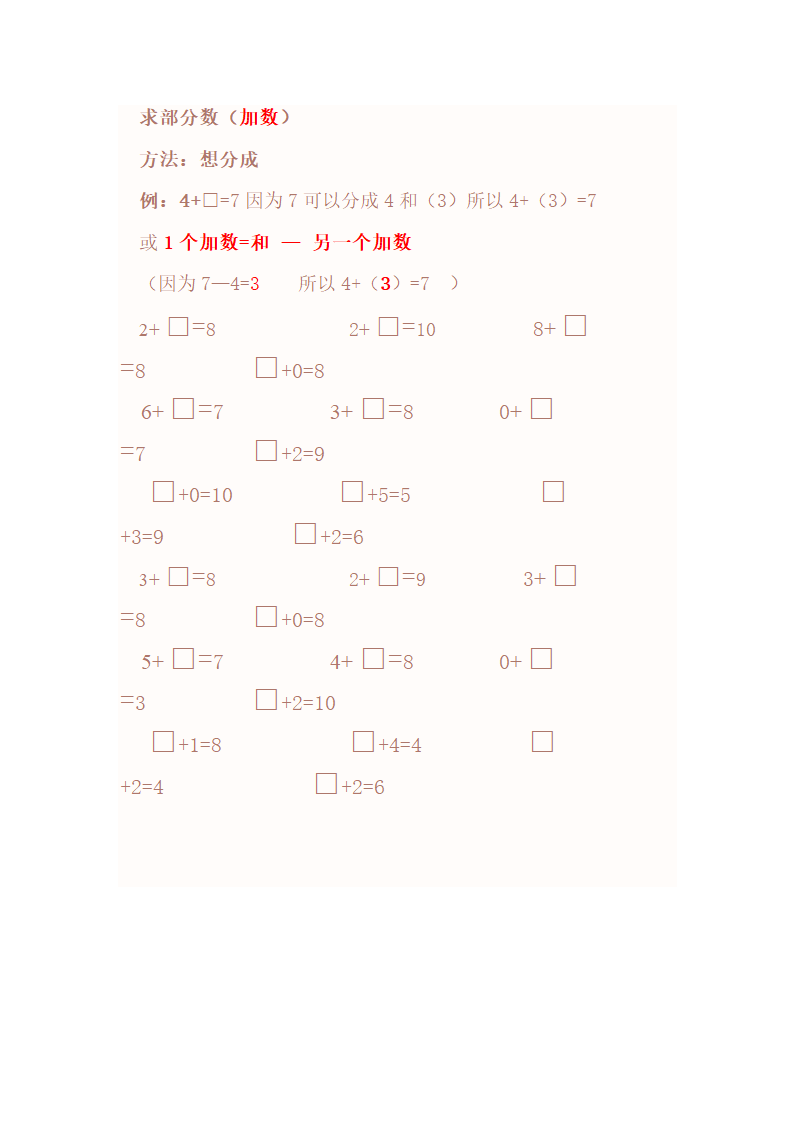 求部分数（加数）

方法：想分成

例：4+□=7 因为 7 可以分成 4 和（3）所以 4+（3）=7

或 1 个加数=和 — 另一个加数

（因为 7—4=3　所以 4+（3）=7 ）

2+ □=8　2+ □=10　8+ □=8　□+0=8

6+ □=7　3+ □=8　0+ □=7　□+2=9

□+0=10　□+5=5　□+3=9　□+2=6

3+ □=8　2+ □=9　3+ □=8　□+0=8

5+ □=7　4+ □=8　0+ □=3　□+2=10

□+1=8　□+4=4　□+2=4　□+2=6